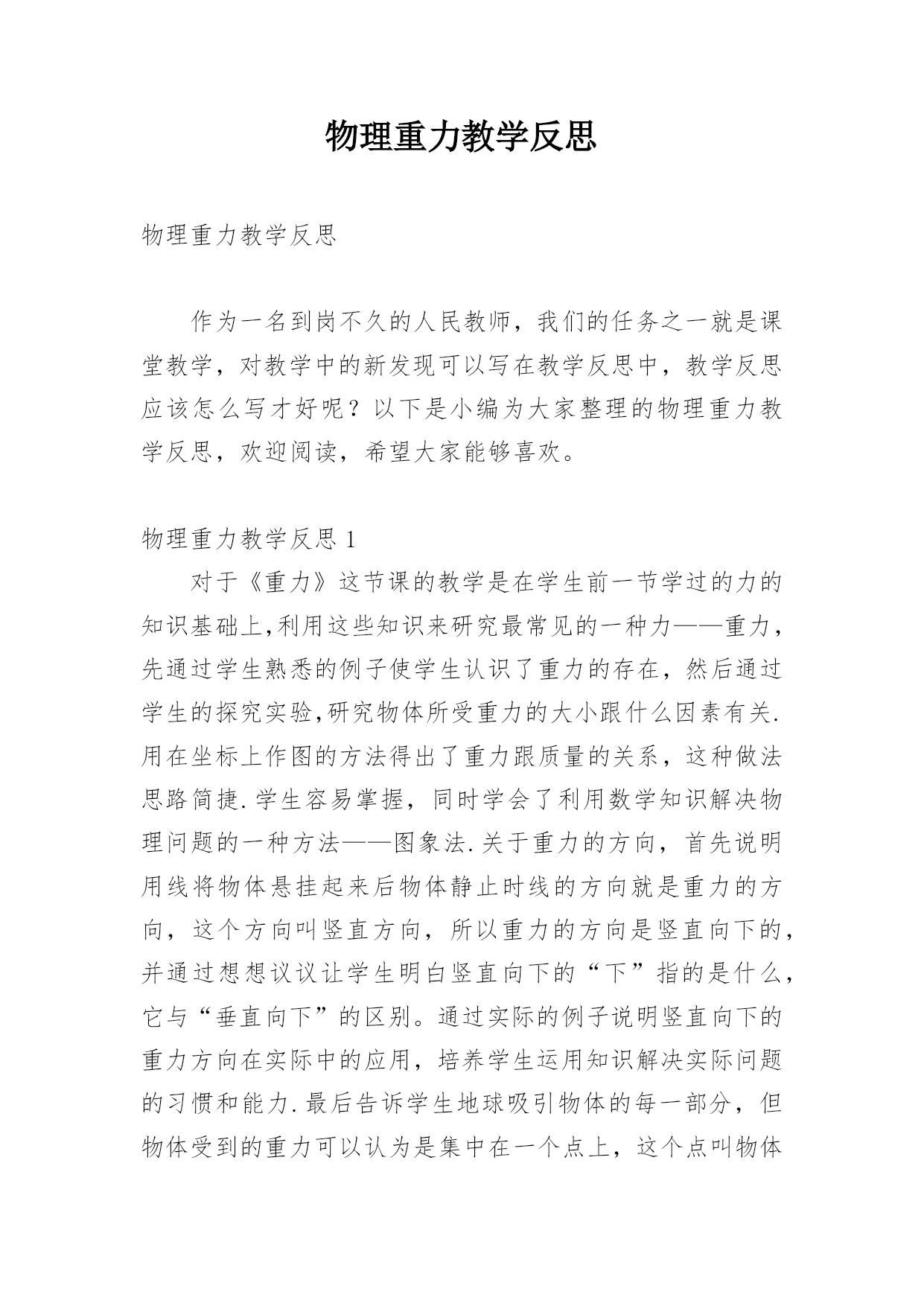 物理重力教学反思

物理重力教学反思

作为一名到岗不久的人民教师，我们的任务之一就是课堂教学，对教学中的新发现可以写在教学反思中，教学反思应该怎么写才好呢？以下是小编为大家整理的物理重力教学反思，欢迎阅读，希望大家能够喜欢。

物理重力教学反思 1

对于《重力》这节课的教学是在学生前一节学过的力的知识基础上,利用这些知识来研究最常见的一种力——重力，先通过学生熟悉的例子使学生认识了重力的存在，然后通过学生的探究实验,研究物体所受重力的大小跟什么因素有关.用在坐标上作图的方法得出了重力跟质量的关系，这种做法思路简捷.学生容易掌握，同时学会了利用数学知识解决物理问题的一种方法——图象法.关于重力的方向，首先说明用线将物体悬挂起来后物体静止时线的方向就是重力的方向，这个方向叫竖直方向，所以重力的方向是竖直向下的，并通过想想议议让学生明白竖直向下的“下”指的是什么，它与“垂直向下”的区别。通过实际的例子说明竖直向下的重力方向在实际中的应用，培养学生运用知识解决实际问题的习惯和能力.最后告诉学生地球吸引物体的每一部分，但物体受到的重力可以认为是集中在一个点上，这个点叫物体